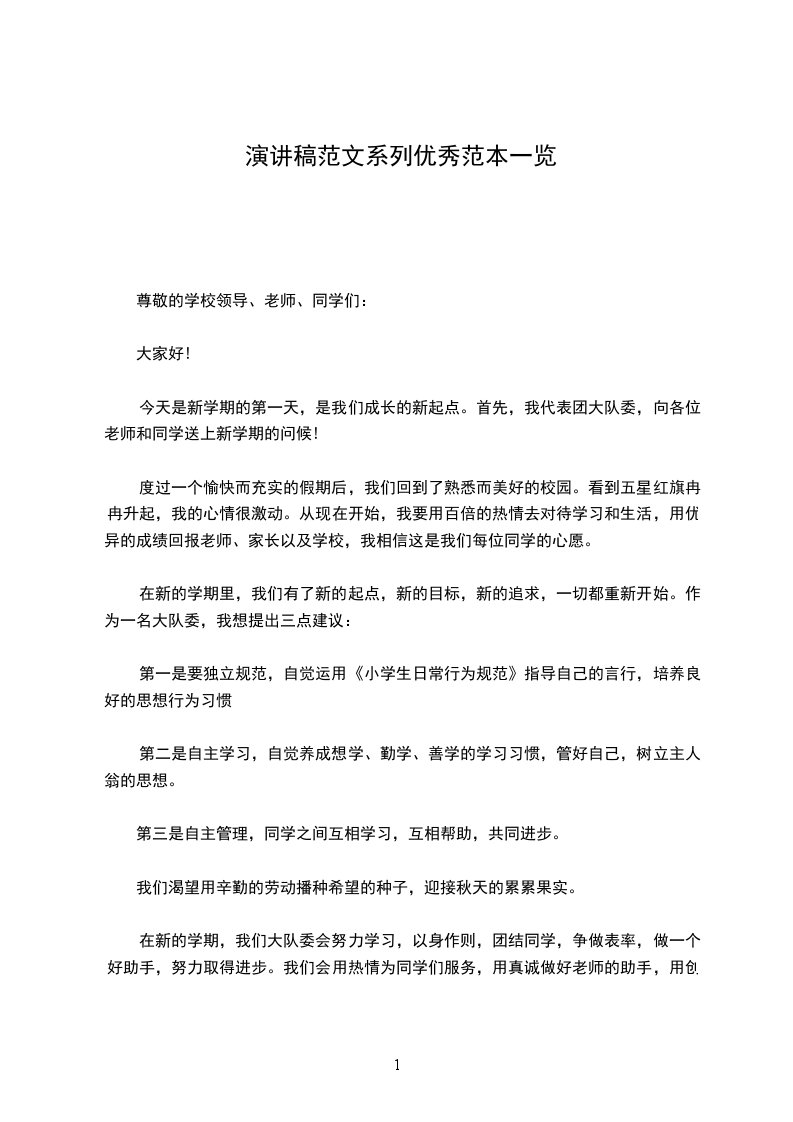 演讲稿范文系列优秀范本一览

尊敬的学校领导、老师、同学们：

大家好！

今天是新学期的第一天，是我们成长的新起点。首先，我代表团大队委，向各位老师和同学送上新学期的问候！

度过一个愉快而充实的假期后，我们回到了熟悉而美好的校园。看到五星红旗冉冉升起，我的心情很激动。从现在开始，我要用百倍的热情去对待学习和生活，用优异的成绩回报老师、家长以及学校，我相信这是我们每位同学的心愿。

在新的学期里，我们有了新的起点，新的目标，新的追求，一切都重新开始。作为一名大队委，我想提出三点建议：

第一是要独立规范，自觉运用《小学生日常行为规范》指导自己的言行，培养良好的思想行为习惯

第二是自主学习，自觉养成想学、勤学、善学的学习习惯，管好自己，树立主人翁的思想。

第三是自主管理，同学之间互相学习，互相帮助，共同进步。

我们渴望用辛勤的劳动播种希望的种子，迎接秋天的累累果实。

在新的学期，我们大队委会努力学习，以身作则，团结同学，争做表率，做一个好助手，努力取得进步。我们会用热情为同学们服务，用真诚做好老师的助手，用创

1